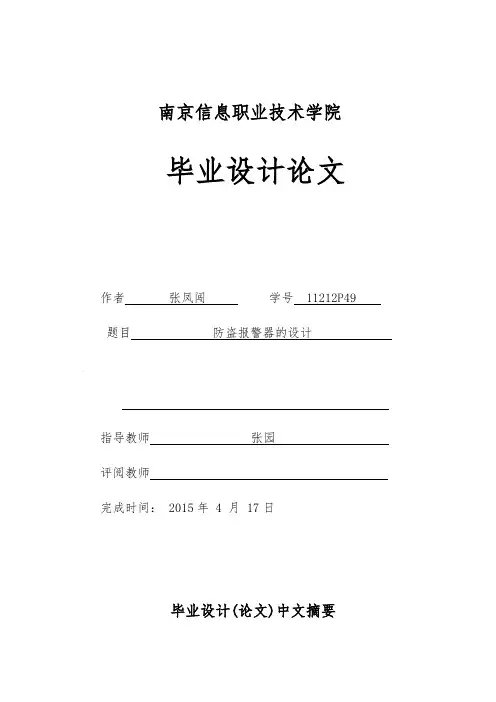 南京信息职业技术学院

毕业设计论文

作者 张凤闻 学号 11212P49

题目 防盗报警器的设计

指导教师 张园

评阅教师

完成时间： 2015 年 4 月 17 日

毕业设计(论文)中文摘要